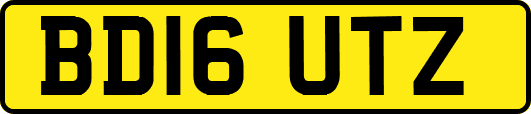 BD16 UTZ